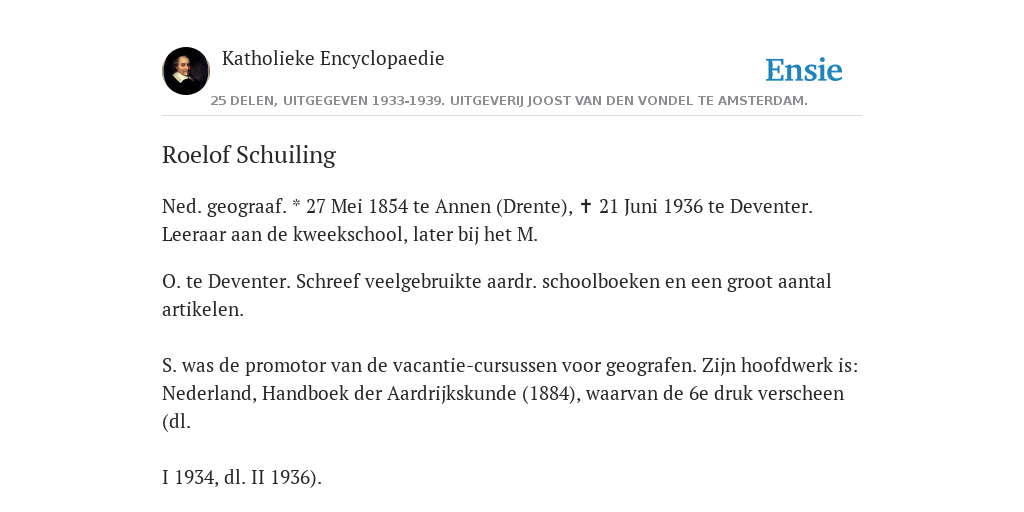 Katholieke Encyclopaedie

Ensie

25 DELEN, UITGEGEVEN 1933-1939. UITGEVERIJ JOOST VAN DEN VONDEL TE AMSTERDAM.

Roelof Schuiling

Ned. geograaf. * 27 Mei 1854 te Annen (Drente), ✝ 21 Juni 1936 te Deventer. Leeraar aan de kweekschool, later bij het M.

O. te Deventer. Schreef veelgebruikte aardr. schoolboeken en een groot aantal artikelen.

S. was de promotor van de vacantie-cursussen voor geografen. Zijn hoofdwerk is: Nederland, Handboek der Aardrijkskunde (1884), waarvan de 6e druk verscheen (dl.

I 1934, dl. II 1936).